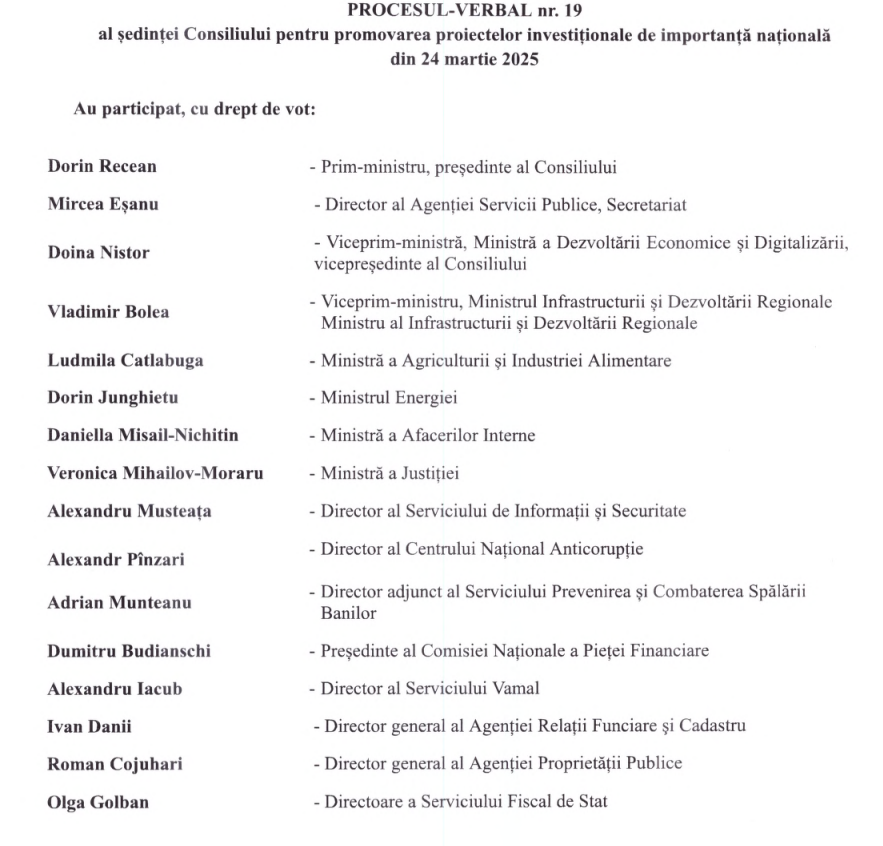 PROCESUL-VERBAL nr. 19
al ședinței Consiliului pentru promovarea proiectelor investiționale de importanță națională
din 24 martie 2025

Au participat, cu drept de vot:

| | |
|---|---|
| Dorin Recean | - Prim-ministru, președinte al Consiliului |
| Mircea Eșanu | - Director al Agenției Servicii Publice, Secretariat |
| Doina Nistor | - Viceprim-ministră, Ministră a Dezvoltării Economice și Digitalizării, vicepreședinte al Consiliului |
| Vladimir Bolea | - Viceprim-ministru, Ministrul Infrastructurii și Dezvoltării Regionale Ministru al Infrastructurii și Dezvoltării Regionale |
| Ludmila Catlabuga | - Ministră a Agriculturii și Industriei Alimentare |
| Dorin Junghietu | - Ministrul Energiei |
| Daniella Misail-Nichitin | - Ministră a Afacerilor Interne |
| Veronica Mihailov-Moraru | - Ministră a Justiției |
| Alexandru Musteața | - Director al Serviciului de Informații și Securitate |
| Alexandr Pînzari | - Director al Centrului Național Anticorupție |
| Adrian Munteanu | - Director adjunct al Serviciului Prevenirea și Combaterea Spălării Banilor |
| Dumitru Budianschi | - Președinte al Comisiei Naționale a Pieței Financiare |
| Alexandru Iacub | - Director al Serviciului Vamal |
| Ivan Danii | - Director general al Agenției Relații Funciare și Cadastru |
| Roman Cojuhari | - Director general al Agenției Proprietății Publice |
| Olga Golban | - Directoare a Serviciului Fiscal de Stat |